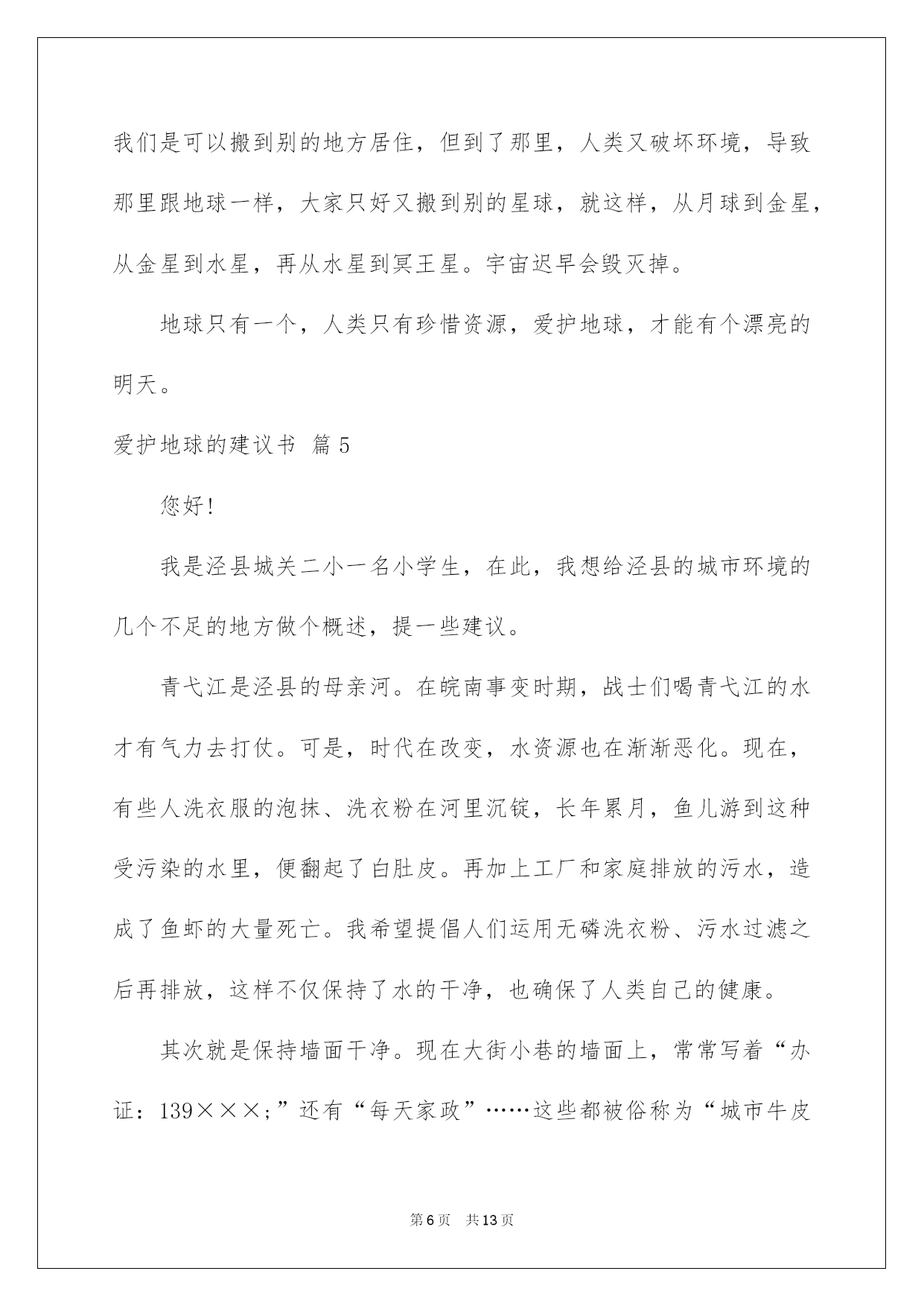 我们是可以搬到别的地方居住，但到了那里，人类又破坏环境，导致那里跟地球一样，大家只好又搬到别的星球，就这样，从月球到金星，从金星到水星，再从水星到冥王星。宇宙迟早会毁灭掉。

地球只有一个，人类只有珍惜资源，爱护地球，才能有个漂亮的明天。

爱护地球的建议书 篇5

您好!

我是泾县城关二小一名小学生，在此，我想给泾县的城市环境的几个不足的地方做个概述，提一些建议。

青弋江是泾县的母亲河。在皖南事变时期，战士们喝青弋江的水才有气力去打仗。可是，时代在改变，水资源也在渐渐恶化。现在，有些人洗衣服的泡抹、洗衣粉在河里沉锭，长年累月，鱼儿游到这种受污染的水里，便翻起了白肚皮。再加上工厂和家庭排放的污水，造成了鱼虾的大量死亡。我希望提倡人们运用无磷洗衣粉、污水过滤之后再排放，这样不仅保持了水的干净，也确保了人类自己的健康。

其次就是保持墙面干净。现在大街小巷的墙面上，常常写着“办证：139×××;”还有“每天家政”……这些都被俗称为“城市牛皮

第6页 共13页